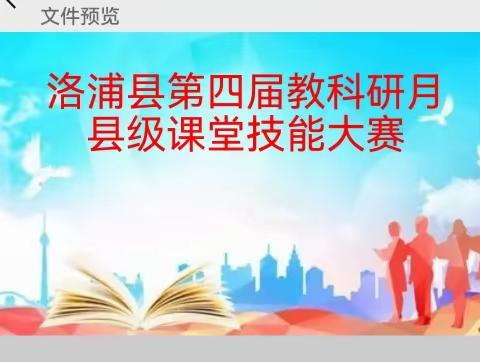 文件预览

洛浦县第四届教科研月
县级课堂技能大赛